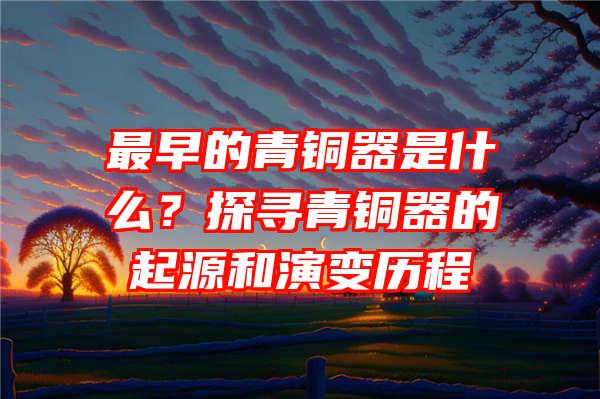 最早的青铜器是什么？探寻青铜器的起源和演变历程